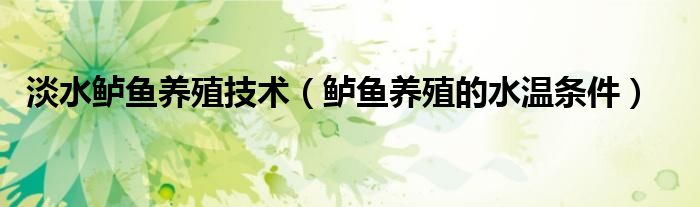 淡水鲈鱼养殖技术（鲈鱼养殖的水温条件）